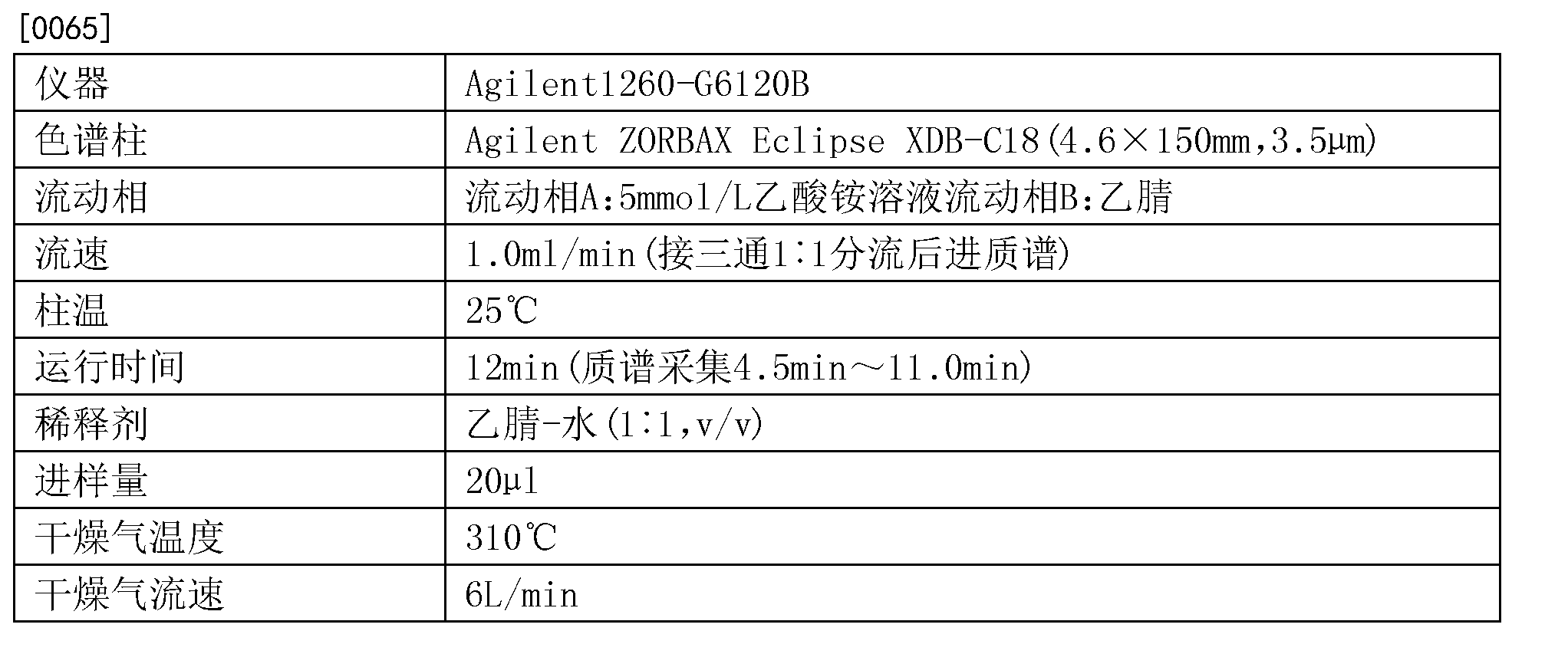 [0065]

| 仪器 | Agilent1260-G6120B |
|---|---|
| 色谱柱 | Agilent ZORBAX Eclipse XDB-C18(4.6×150mm,3.5μm) |
| 流动相 | 流动相A:5mmol/L乙酸铵溶液流动相B:乙腈 |
| 流速 | 1.0ml/min(接三通1:1分流后进质谱) |
| 柱温 | 25℃ |
| 运行时间 | 12min(质谱采集4.5min～11.0min) |
| 稀释剂 | 乙腈-水(1:1,v/v) |
| 进样量 | 20μl |
| 干燥气温度 | 310℃ |
| 干燥气流速 | 6L/min |